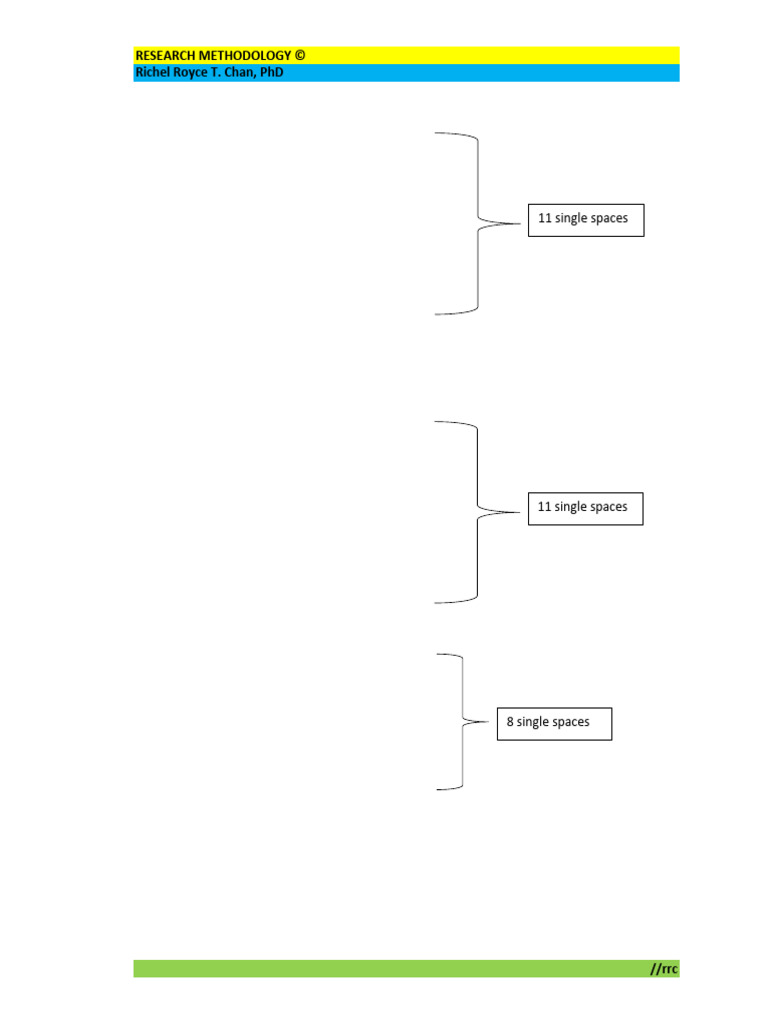 RESEARCH METHODOLOGY ©
Richel Royce T. Chan, PhD

11 single spaces

11 single spaces

8 single spaces

//rrc